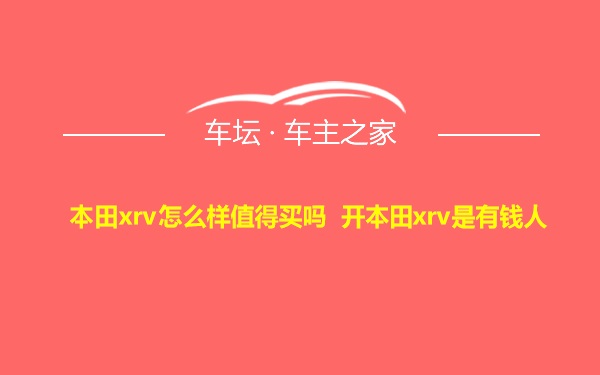 车坛 · 车主之家

本田xrv怎么样值得买吗 开本田xrv是有钱人